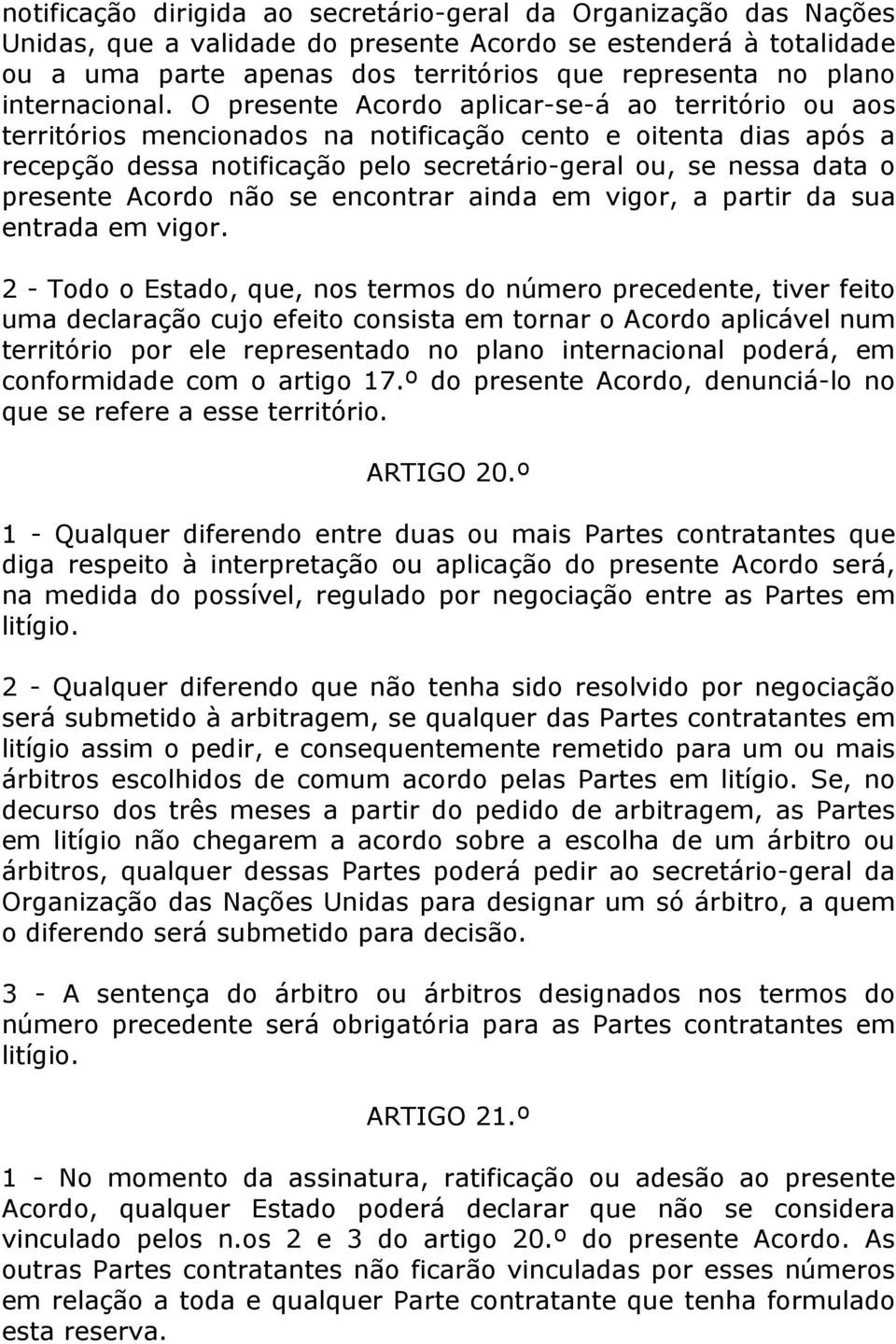 notificação dirigida ao secretário-geral da Organização das Nações Unidas, que a validade do presente Acordo se estenderá à totalidade ou a uma parte apenas dos territórios que representa no plano internacional. O presente Acordo aplicar-se-á ao território ou aos territórios mencionados na notificação cento e oitenta dias após a recepção dessa notificação pelo secretário-geral ou, se nessa data o presente Acordo não se encontrar ainda em vigor, a partir da sua entrada em vigor.

2 - Todo o Estado, que, nos termos do número precedente, tiver feito uma declaração cujo efeito consista em tornar o Acordo aplicável num território por ele representado no plano internacional poderá, em conformidade com o artigo 17.º do presente Acordo, denunciá-lo no que se refere a esse território.

ARTIGO 20.º

1 - Qualquer diferendo entre duas ou mais Partes contratantes que diga respeito à interpretação ou aplicação do presente Acordo será, na medida do possível, regulado por negociação entre as Partes em litígio.

2 - Qualquer diferendo que não tenha sido resolvido por negociação será submetido à arbitragem, se qualquer das Partes contratantes em litígio assim o pedir, e consequentemente remetido para um ou mais árbitros escolhidos de comum acordo pelas Partes em litígio. Se, no decurso dos três meses a partir do pedido de arbitragem, as Partes em litígio não chegarem a acordo sobre a escolha de um árbitro ou árbitros, qualquer dessas Partes poderá pedir ao secretário-geral da Organização das Nações Unidas para designar um só árbitro, a quem o diferendo será submetido para decisão.

3 - A sentença do árbitro ou árbitros designados nos termos do número precedente será obrigatória para as Partes contratantes em litígio.

ARTIGO 21.º

1 - No momento da assinatura, ratificação ou adesão ao presente Acordo, qualquer Estado poderá declarar que não se considera vinculado pelos n.os 2 e 3 do artigo 20.º do presente Acordo. As outras Partes contratantes não ficarão vinculadas por esses números em relação a toda e qualquer Parte contratante que tenha formulado esta reserva.